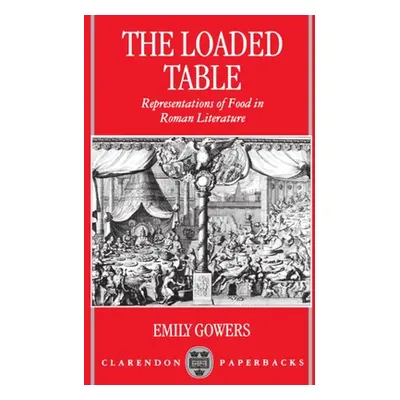 THE LOADED TABLE

Representations of Food in Roman Literature

EMILY GOWERS

CLARENDON PAPERBACKS